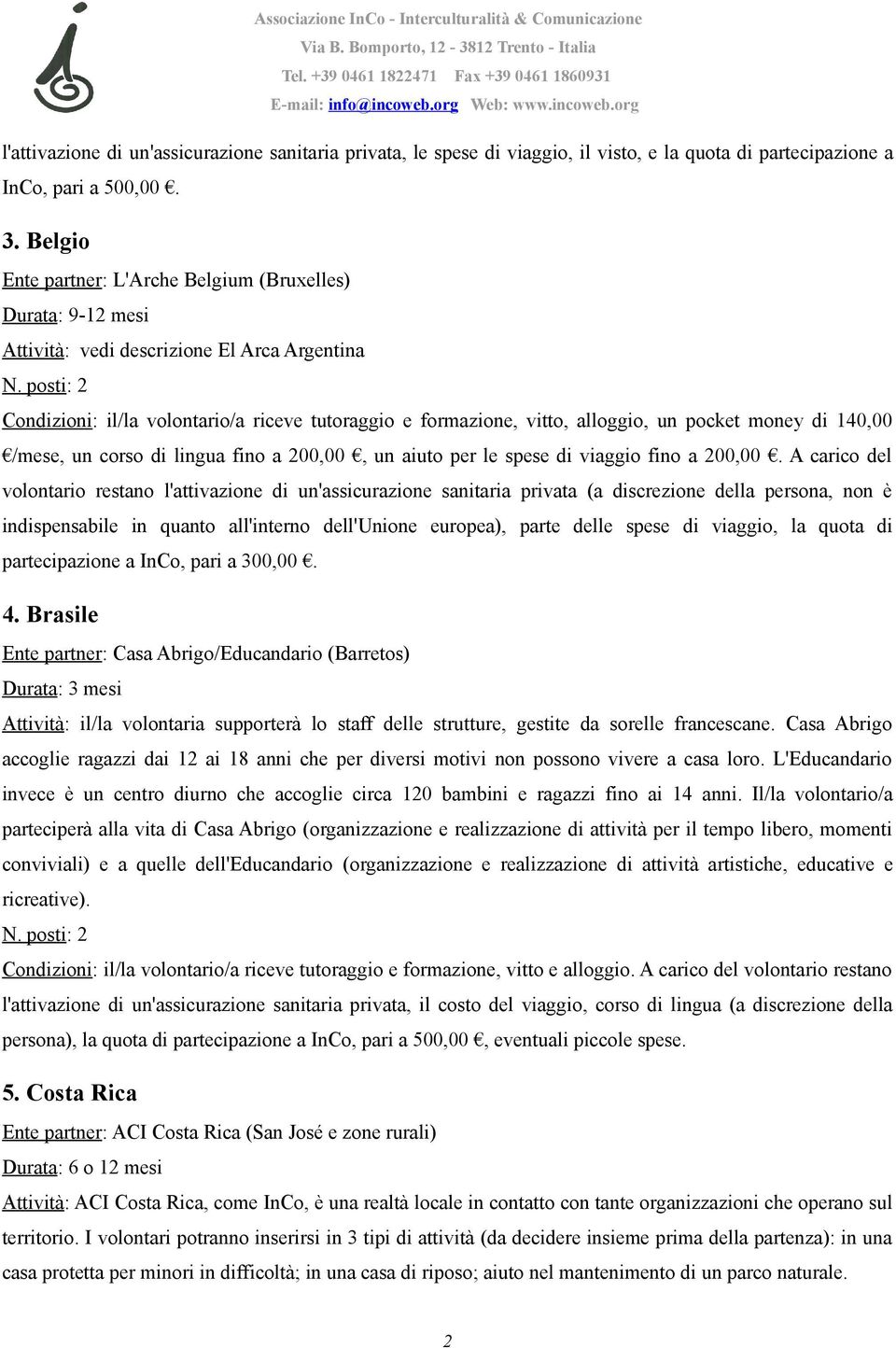 Associazione InCo - Interculturalità & Comunicazione
Via B. Bomporto, 12 - 3812 Trento - Italia
Tel. +39 0461 1822471 Fax +39 0461 1860931
E-mail: info@incoweb.org Web: www.incoweb.org

l'attivazione di un'assicurazione sanitaria privata, le spese di viaggio, il visto, e la quota di partecipazione a InCo, pari a 500,00 €.

3. Belgio
Ente partner: L'Arche Belgium (Bruxelles)
Durata: 9-12 mesi
Attività: vedi descrizione El Arca Argentina
N. posti: 2
Condizioni: il/la volontario/a riceve tutoraggio e formazione, vitto, alloggio, un pocket money di 140,00 €/mese, un corso di lingua fino a 200,00 €, un aiuto per le spese di viaggio fino a 200,00 €. A carico del volontario restano l'attivazione di un'assicurazione sanitaria privata (a discrezione della persona, non è indispensabile in quanto all'interno dell'Unione europea), parte delle spese di viaggio, la quota di partecipazione a InCo, pari a 300,00 €.

4. Brasile
Ente partner: Casa Abrigo/Educandario (Barretos)
Durata: 3 mesi
Attività: il/la volontaria supporterà lo staff delle strutture, gestite da sorelle francescane. Casa Abrigo accoglie ragazzi dai 12 ai 18 anni che per diversi motivi non possono vivere a casa loro. L'Educandario invece è un centro diurno che accoglie circa 120 bambini e ragazzi fino ai 14 anni. Il/la volontario/a parteciperà alla vita di Casa Abrigo (organizzazione e realizzazione di attività per il tempo libero, momenti conviviali) e a quelle dell'Educandario (organizzazione e realizzazione di attività artistiche, educative e ricreative).
N. posti: 2
Condizioni: il/la volontario/a riceve tutoraggio e formazione, vitto e alloggio. A carico del volontario restano l'attivazione di un'assicurazione sanitaria privata, il costo del viaggio, corso di lingua (a discrezione della persona), la quota di partecipazione a InCo, pari a 500,00 €, eventuali piccole spese.

5. Costa Rica
Ente partner: ACI Costa Rica (San José e zone rurali)
Durata: 6 o 12 mesi
Attività: ACI Costa Rica, come InCo, è una realtà locale in contatto con tante organizzazioni che operano sul territorio. I volontari potranno inserirsi in 3 tipi di attività (da decidere insieme prima della partenza): in una casa protetta per minori in difficoltà; in una casa di riposo; aiuto nel mantenimento di un parco naturale.

2